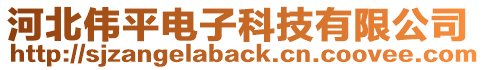 河北伟平电子科技有限公司
http://sjzangelaback.cn.coovee.com